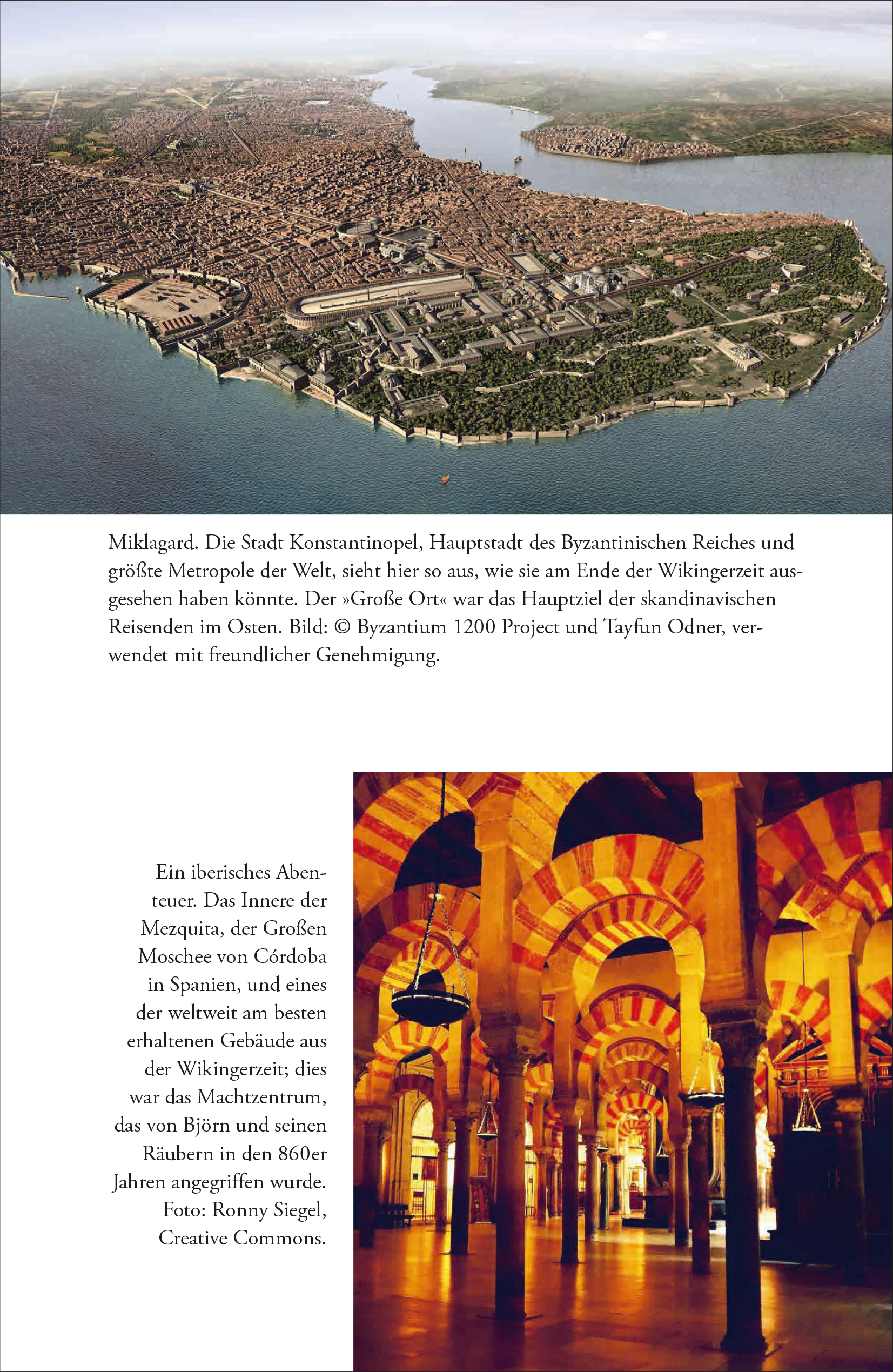 Miklagard. Die Stadt Konstantinopel, Hauptstadt des Byzantinischen Reiches und größte Metropole der Welt, sieht hier so aus, wie sie am Ende der Wikingerzeit ausgesehen haben könnte. Der »Große Ort« war das Hauptziel der skandinavischen Reisenden im Osten. Bild: © Byzantium 1200 Project und Tayfun Odner, verwendet mit freundlicher Genehmigung.

Ein iberisches Abenteuer. Das Innere der Mezquita, der Großen Moschee von Córdoba in Spanien, und eines der weltweit am besten erhaltenen Gebäude aus der Wikingerzeit; dies war das Machtzentrum, das von Björn und seinen Räubern in den 860er Jahren angegriffen wurde. Foto: Ronny Siegel, Creative Commons.